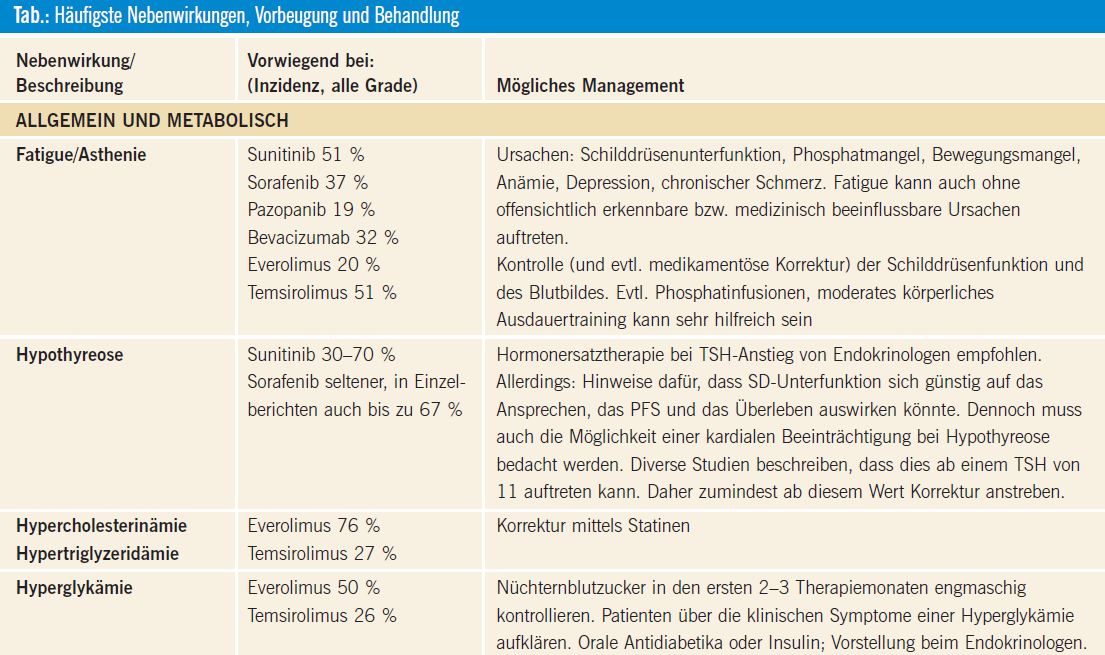 Tab.: Häufigste Nebenwirkungen, Vorbeugung und Behandlung

| Nebenwirkung/ Beschreibung | Vorwiegend bei: (Inzidenz, alle Grade) | Mögliches Management |
|---|---|---|
| ALLGEMEIN UND METABOLISCH | | |
| Fatigue/Asthenie | Sunitinib 51 % Sorafenib 37 % Pazopanib 19 % Bevacizumab 32 % Everolimus 20 % Temsirolimus 51 % | Ursachen: Schilddrüsenunterfunktion, Phosphatmangel, Bewegungsmangel, Anämie, Depression, chronischer Schmerz. Fatigue kann auch ohne offensichtlich erkennbare bzw. medizinisch beeinflussbare Ursachen auftreten. Kontrolle (und evtl. medikamentöse Korrektur) der Schilddrüsenfunktion und des Blutbildes. Evtl. Phosphatinfusionen, moderates körperliches Ausdauertraining kann sehr hilfreich sein |
| Hypothyreose | Sunitinib 30–70 % Sorafenib seltener, in Einzelberichten auch bis zu 67 % | Hormonersatztherapie bei TSH-Anstieg von Endokrinologen empfohlen. Allerdings: Hinweise dafür, dass SD-Unterfunktion sich günstig auf das Ansprechen, das PFS und das Überleben auswirken könnte. Dennoch muss auch die Möglichkeit einer kardialen Beeinträchtigung bei Hypothyreose bedacht werden. Diverse Studien beschreiben, dass dies ab einem TSH von 11 auftreten kann. Daher zumindest ab diesem Wert Korrektur anstreben. |
| Hypercholesterinämie Hypertriglyzeridämie | Everolimus 76 % Temsirolimus 27 % | Korrektur mittels Statinen |
| Hyperglykämie | Everolimus 50 % Temsirolimus 26 % | Nüchternblutzucker in den ersten 2–3 Therapiemonaten engmaschig kontrollieren. Patienten über die klinischen Symptome einer Hyperglykämie aufklären. Orale Antidiabetika oder Insulin; Vorstellung beim Endokrinologen. |